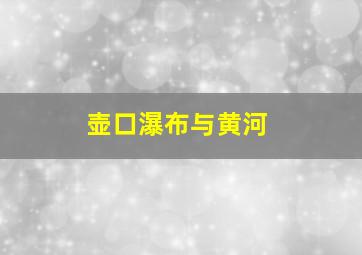 壶口瀑布与黄河